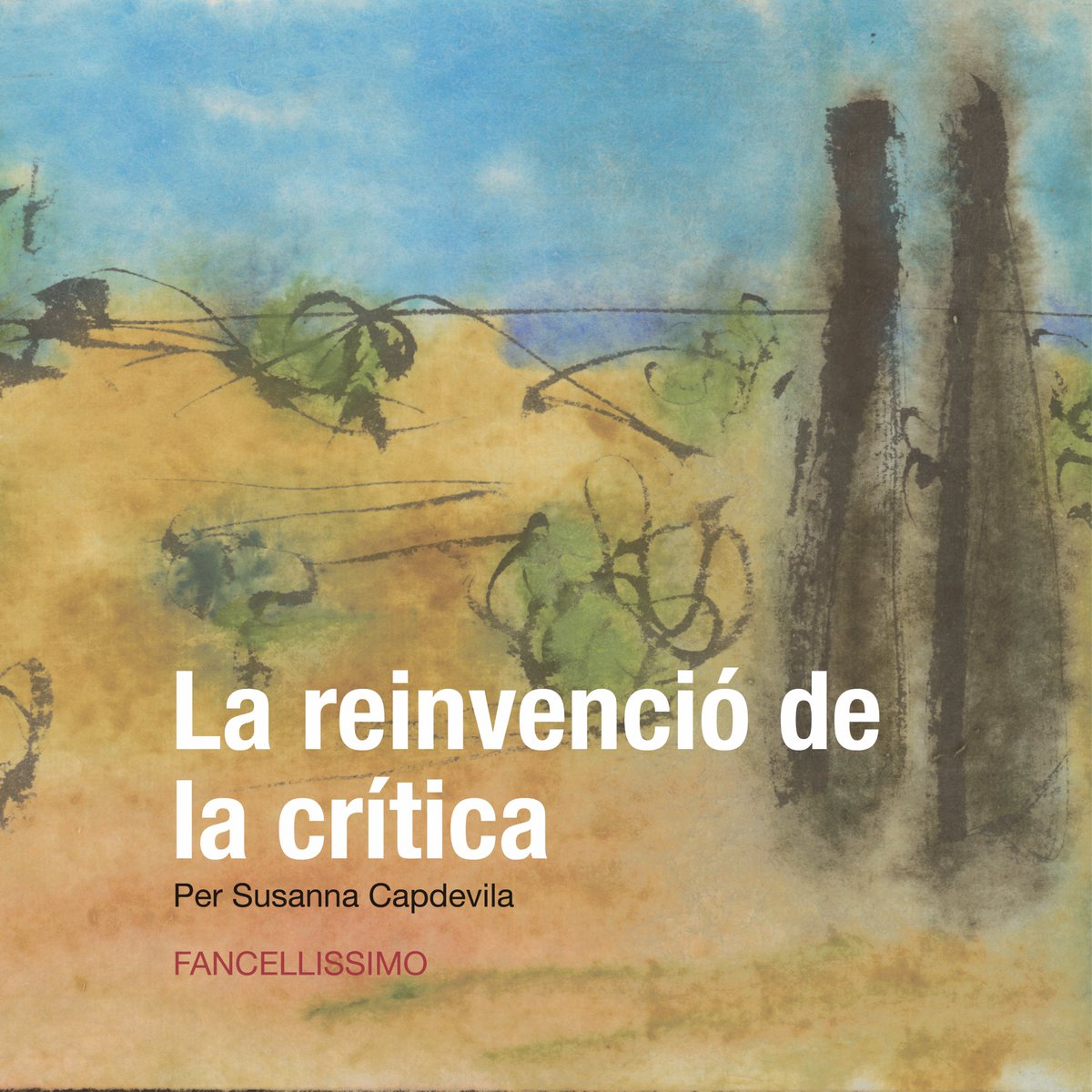 La reinvenció de la crítica

Per Susanna Capdevila

FANCELLISSIMO